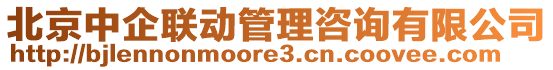 北京中企联动管理咨询有限公司
http://bjlennonmoore3.cn.coovee.com